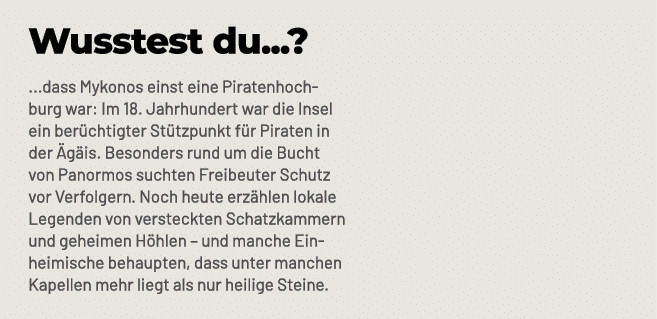 Wusstest du...?

...dass Mykonos einst eine Piratenhochburg war: Im 18. Jahrhundert war die Insel ein berüchtigter Stützpunkt für Piraten in der Ägäis. Besonders rund um die Bucht von Panormos suchten Freibeuter Schutz vor Verfolgern. Noch heute erzählen lokale Legenden von versteckten Schatzkammern und geheimen Höhlen – und manche Einheimische behaupten, dass unter manchen Kapellen mehr liegt als nur heilige Steine.